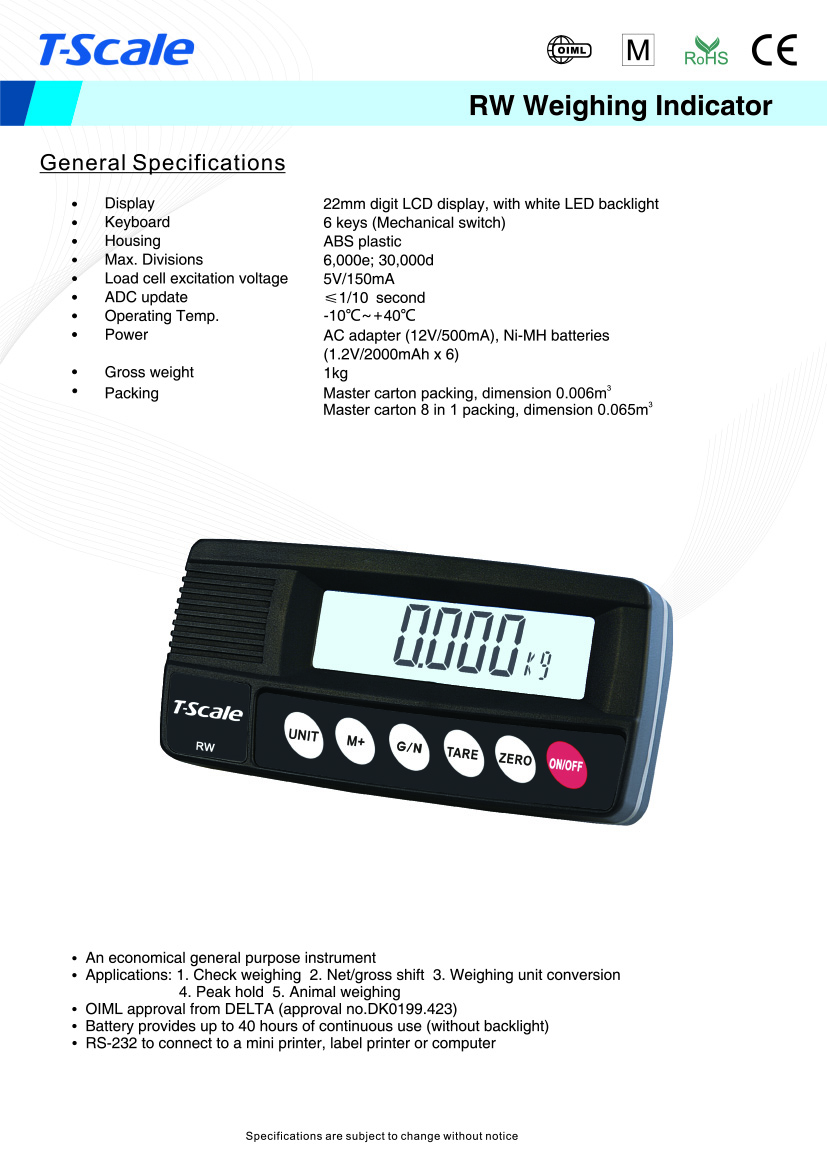 T-Scale

OIML M RoHS CE

RW Weighing Indicator

General Specifications

| | |
|---|---|
| • Display | 22mm digit LCD display, with white LED backlight |
| • Keyboard | 6 keys (Mechanical switch) |
| • Housing | ABS plastic |
| • Max. Divisions | 6,000e; 30,000d |
| • Load cell excitation voltage | 5V/150mA |
| • ADC update | ≤1/10 second |
| • Operating Temp. | -10℃～+40℃ |
| • Power | AC adapter (12V/500mA), Ni-MH batteries (1.2V/2000mAh x 6) |
| • Gross weight | 1kg |
| • Packing | Master carton packing, dimension 0.006m$^3$ Master carton 8 in 1 packing, dimension 0.065m$^3$ |

0.000 kg

T-Scale
RW

UNIT M+ G/N TARE ZERO ON/OFF

• An economical general purpose instrument
• Applications: 1. Check weighing 2. Net/gross shift 3. Weighing unit conversion 4. Peak hold 5. Animal weighing
• OIML approval from DELTA (approval no.DK0199.423)
• Battery provides up to 40 hours of continuous use (without backlight)
• RS-232 to connect to a mini printer, label printer or computer

Specifications are subject to change without notice